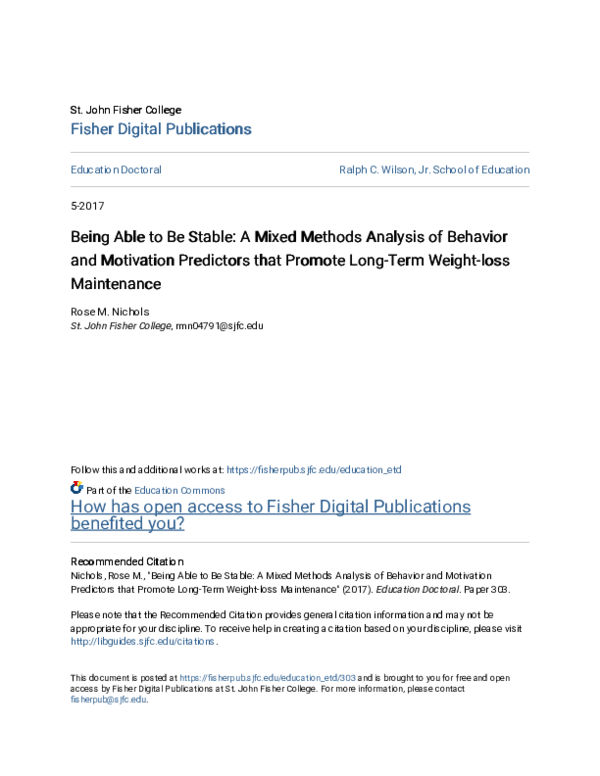 St. John Fisher College
Fisher Digital Publications

Education Doctoral

Ralph C. Wilson, Jr. School of Education

5-2017

Being Able to Be Stable: A Mixed Methods Analysis of Behavior and Motivation Predictors that Promote Long-Term Weight-loss Maintenance

Rose M. Nichols
St. John Fisher College, rmn04791@sjfc.edu

Follow this and additional works at: https://fisherpub.sjfc.edu/education_etd

Part of the Education Commons

How has open access to Fisher Digital Publications benefited you?

Recommended Citation
Nichols, Rose M., "Being Able to Be Stable: A Mixed Methods Analysis of Behavior and Motivation Predictors that Promote Long-Term Weight-loss Maintenance" (2017). Education Doctoral. Paper 303.

Please note that the Recommended Citation provides general citation information and may not be appropriate for your discipline. To receive help in creating a citation based on your discipline, please visit http://libguides.sjfc.edu/citations.

This document is posted at https://fisherpub.sjfc.edu/education_etd/303 and is brought to you for free and open access by Fisher Digital Publications at St. John Fisher College. For more information, please contact fisherpub@sjfc.edu.